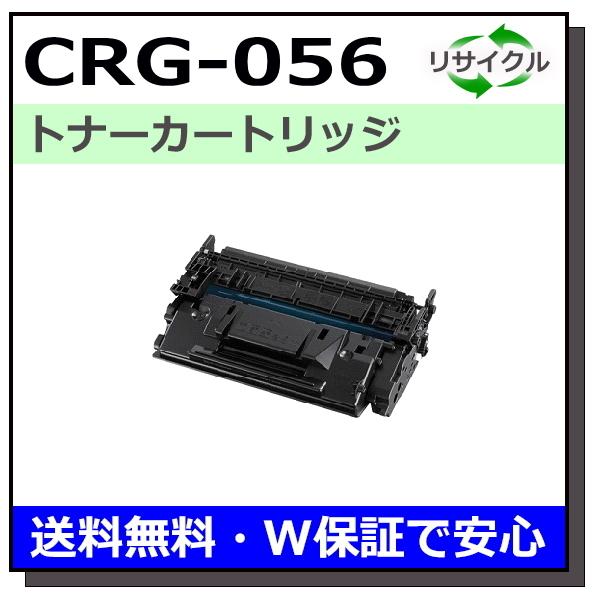 CRG-056

リサイクル

トナーカートリッジ

送料無料・W保証で安心